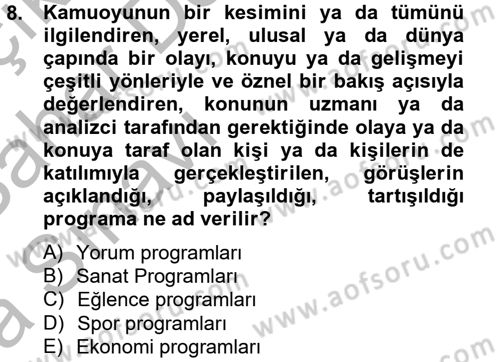 8. Kamuoyunun bir kesimini ya da tümünü ilgilendiren, yerel, ulusal ya da dünya çapında bir olayı, konuyu ya da gelişmeyi çeşitli yönleriyle ve öznel bir bakış açısıyla değerlendiren, konunun uzmanı ya da analizci tarafından gerektiğinde olaya ya da konuya taraf olan kişi ya da kişilerin de katılımıyla gerçekleştirilen, görüşlerin açıklandığı, paylaşıldığı, tartışıldığı programa ne ad verilir?

A) Yorum programları
B) Sanat Programları
C) Eğlence programları
D) Spor programları
E) Ekonomi programları

www.aofsoru.com